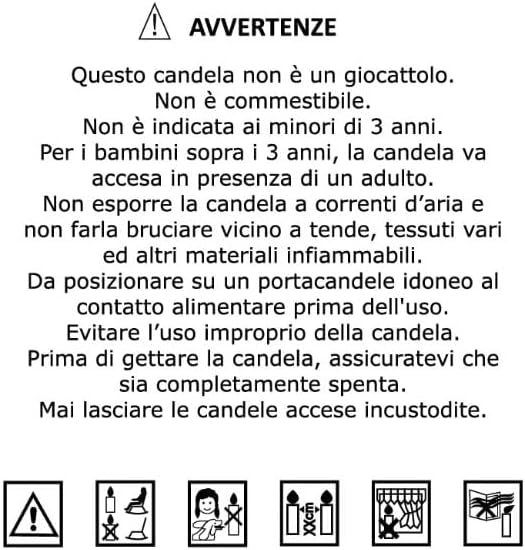 AVVERTENZE

Questo candela non è un giocattolo.
Non è commestibile.
Non è indicata ai minori di 3 anni.
Per i bambini sopra i 3 anni, la candela va accesa in presenza di un adulto.
Non esporre la candela a correnti d'aria e non farla bruciare vicino a tende, tessuti vari ed altri materiali infiammabili.
Da posizionare su un portacandele idoneo al contatto alimentare prima dell'uso.
Evitare l'uso improprio della candela.
Prima di gettare la candela, assicuratevi che sia completamente spenta.
Mai lasciare le candele accese incustodite.

XXcm